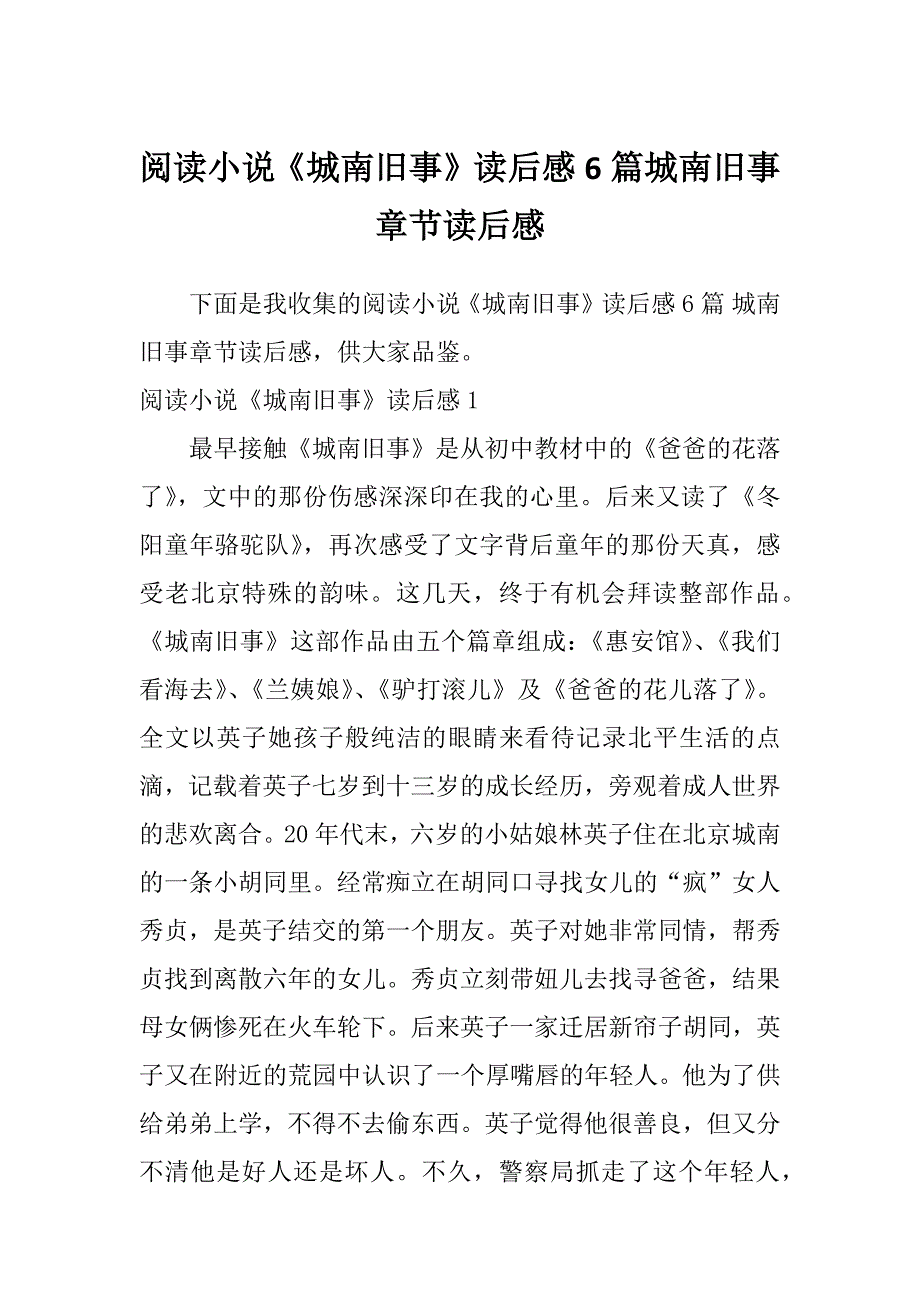 阅读小说《城南旧事》读后感6篇城南旧事章节读后感

下面是我收集的阅读小说《城南旧事》读后感6篇 城南旧事章节读后感，供大家品鉴。

阅读小说《城南旧事》读后感1

最早接触《城南旧事》是从初中教材中的《爸爸的花落了》，文中的那份伤感深深印在我的心里。后来又读了《冬阳童年骆驼队》，再次感受了文字背后童年的那份天真，感受老北京特殊的韵味。这几天，终于有机会拜读整部作品。《城南旧事》这部作品由五个篇章组成：《惠安馆》、《我们看海去》、《兰姨娘》、《驴打滚儿》及《爸爸的花儿落了》。全文以英子她孩子般纯洁的眼睛来看待记录北平生活的点滴，记载着英子七岁到十三岁的成长经历，旁观着成人世界的悲欢离合。20年代末，六岁的小姑娘林英子住在北京城南的一条小胡同里。经常痴立在胡同口寻找女儿的“疯”女人秀贞，是英子结交的第一个朋友。英子对她非常同情，帮秀贞找到离散六年的女儿。秀贞立刻带妞儿去找寻爸爸，结果母女俩惨死在火车轮下。后来英子一家迁居新帘子胡同，英子又在附近的荒园中认识了一个厚嘴唇的年轻人。他为了供给弟弟上学，不得不去偷东西。英子觉得他很善良，但又分不清他是好人还是坏人。不久，警察局抓走了这个年轻人，